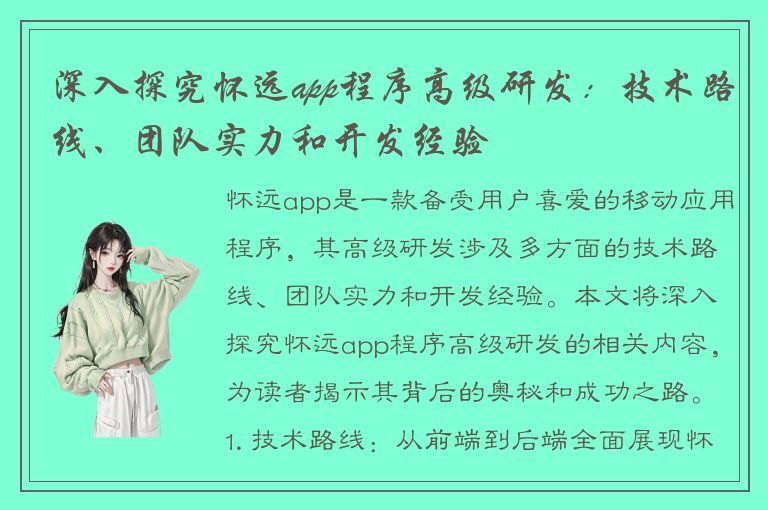 深入探究怀远app程序高级研发：技术路线、团队实力和开发经验

怀远app是一款备受用户喜爱的移动应用程序，其高级研发涉及多方面的技术路线、团队实力和开发经验。本文将深入探究怀远app程序高级研发的相关内容，为读者揭示其背后的奥秘和成功之路。

1. 技术路线：从前端到后端全面展现怀